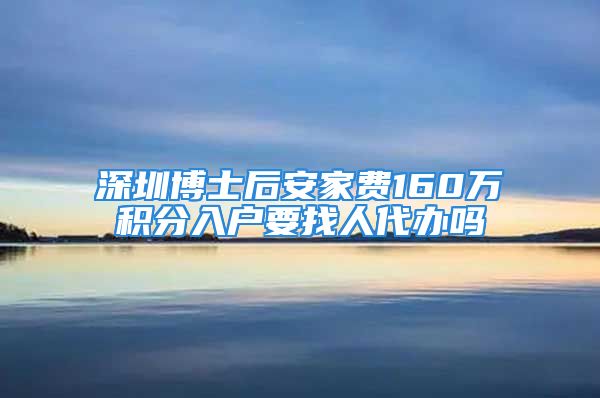 深圳博士后安家费160万
积分入户要找人代办吗